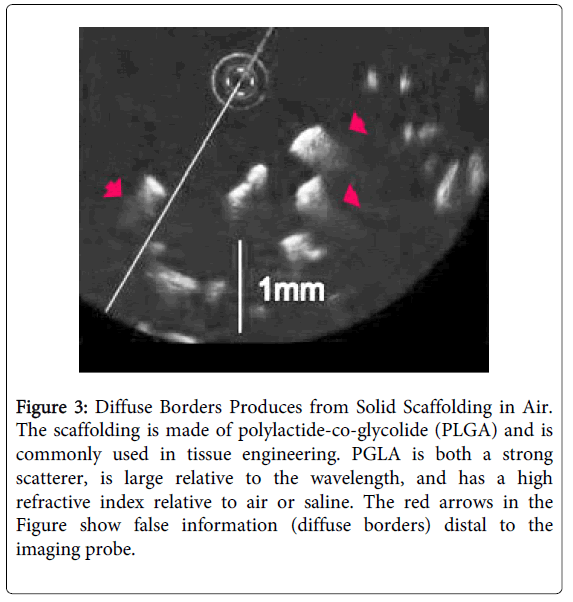 1mm

Figure 3: Diffuse Borders Produces from Solid Scaffolding in Air. The scaffolding is made of polylactide-co-glycolide (PLGA) and is commonly used in tissue engineering. PGLA is both a strong scatterer, is large relative to the wavelength, and has a high refractive index relative to air or saline. The red arrows in the Figure show false information (diffuse borders) distal to the imaging probe.